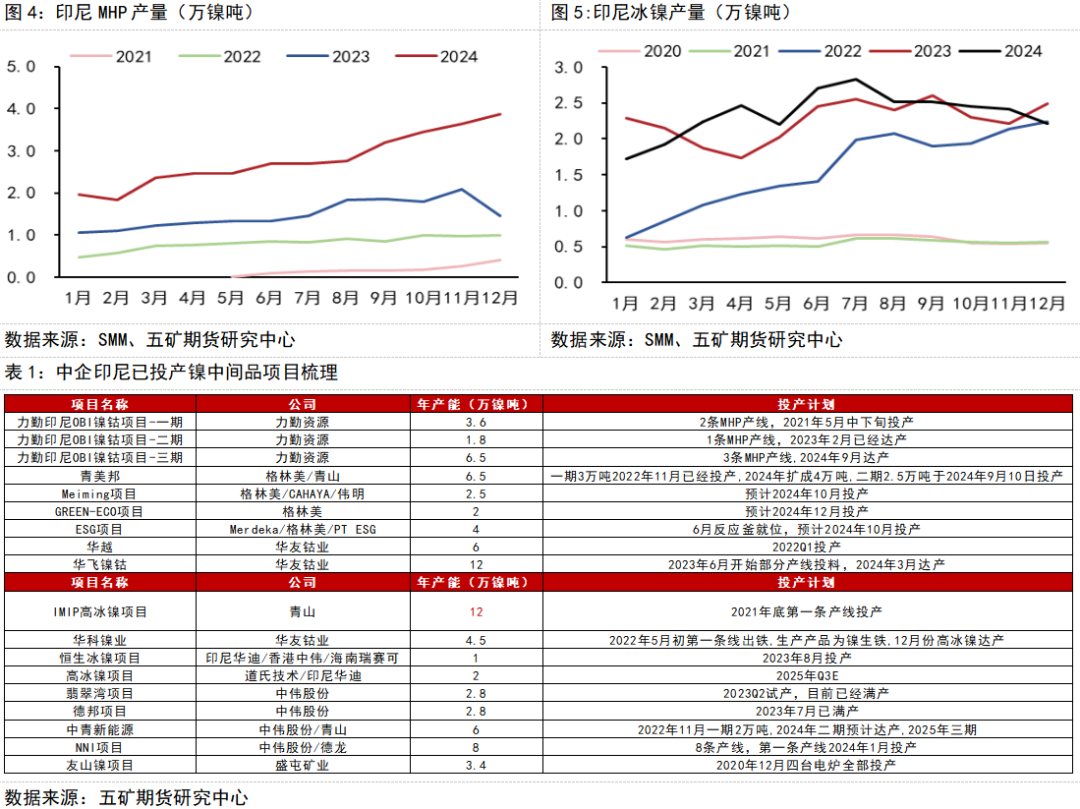 图 4：印尼 MHP 产量（万镍吨）

2021 2022 2023 2024

5.0
4.0
3.0
2.0
1.0
0.0

1月 2月 3月 4月 5月 6月 7月 8月 9月 10月 11月 12月

数据来源：SMM、五矿期货研究中心

图 5：印尼冰镍产量（万镍吨）

2020 2021 2022 2023 2024

3.0
2.5
2.0
1.5
1.0
0.5
0.0

1月 2月 3月 4月 5月 6月 7月 8月 9月 10月 11月 12月

数据来源：SMM、五矿期货研究中心

表 1：中企印尼已投产镍中间品项目梳理

| 项目名称 | 公司 | 年产能（万镍吨） | 投产计划 |
|---|---|---|---|
| 力勤印尼OBI镍钴项目-一期 | 力勤资源 | 3.6 | 2条MHP产线，2021年5月中下旬投产 |
| 力勤印尼OBI镍钴项目-二期 | 力勤资源 | 1.8 | 1条MHP产线，2023年2月已经达产 |
| 力勤印尼OBI镍钴项目-三期 | 力勤资源 | 6.5 | 3条MHP产线，2024年9月达产 |
| 青美邦 | 格林美/青山 | 6.5 | 一期3万吨2022年11月已经投产，2024年扩成4万吨，二期2.5万吨于2024年9月10日投产 |
| Meiming项目 | 格林美/CAHAYA/伟明 | 2.5 | 预计2024年10月投产 |
| GREEN-ECO项目 | 格林美 | 2 | 预计2024年12月投产 |
| ESG项目 | Merdeka/格林美/PT ESG | 4 | 6月反应釜就位，预计2024年10月投产 |
| 华越 | 华友钴业 | 6 | 2022Q1投产 |
| 华飞镍钴 | 华友钴业 | 12 | 2023年6月开始部分产线投料，2024年3月达产 |
| 项目名称 | 公司 | 年产能（万镍吨） | 投产计划 |
| IMIP高冰镍项目 | 青山 | 12 | 2021年底第一条产线投产 |
| 华科镍业 | 华友钴业 | 4.5 | 2022年5月初第一条线出铁，生产产品为镍生铁，12月份高冰镍达产 |
| 恒生冰镍项目 | 印尼华迪/香港中伟/海南瑞赛可 | 1 | 2023年8月投产 |
| 高冰镍项目 | 道氏技术/印尼华迪 | 2 | 2025年Q3E |
| 翡翠湾项目 | 中伟股份 | 2.8 | 2023Q2试产，目前已经满产 |
| 德邦项目 | 中伟股份 | 2.8 | 2023年7月已满产 |
| 中青新能源 | 中伟股份/青山 | 6 | 2022年11月一期2万吨，2024年二期预计达产，2025年三期 |
| NNI项目 | 中伟股份/德龙 | 8 | 8条产线，第一条产线2024年1月投产 |
| 友山镍项目 | 盛屯矿业 | 3.4 | 2020年12月四台电炉全部投产 |

数据来源：五矿期货研究中心